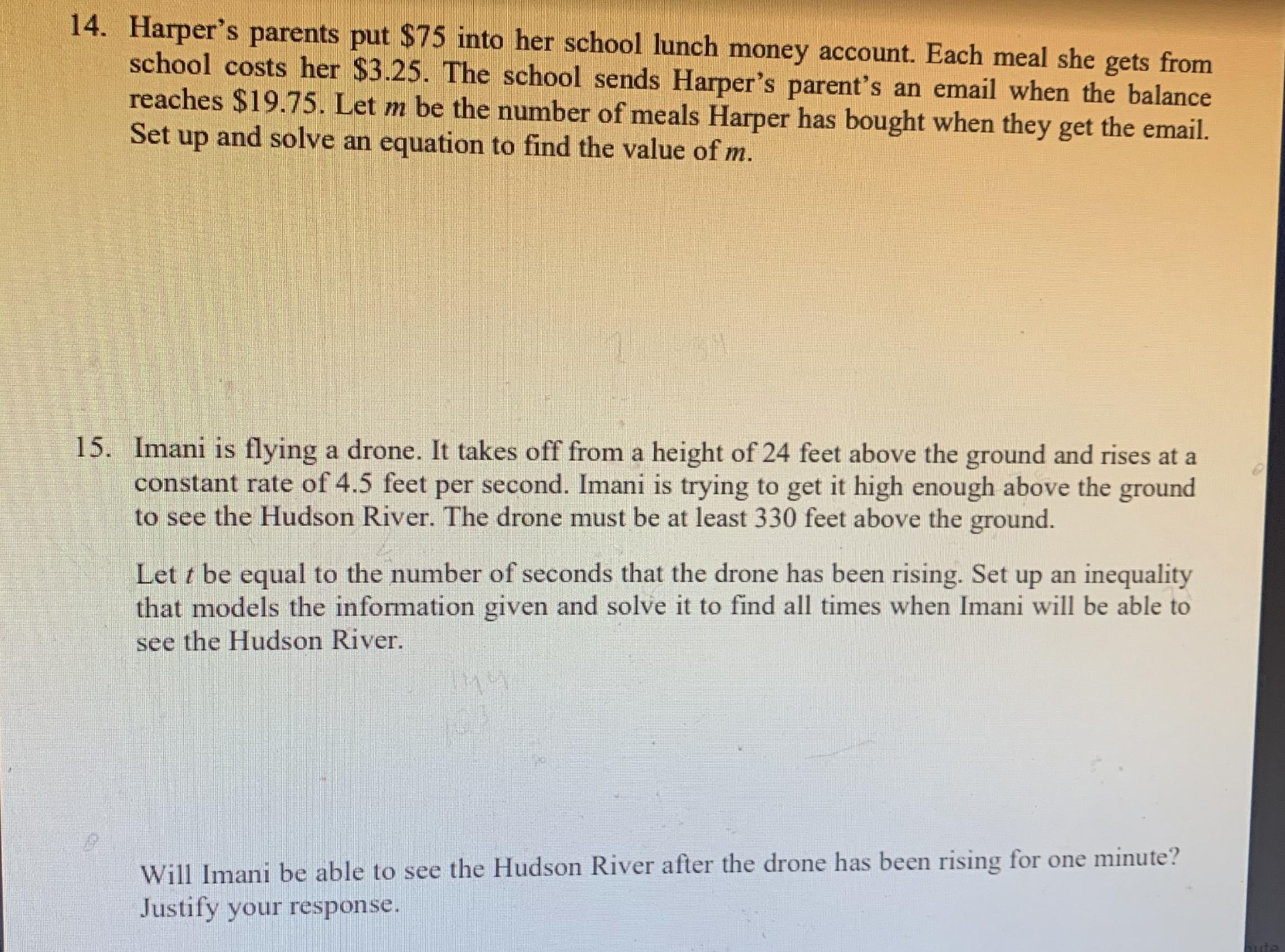 14. Harper's parents put \$75 into her school lunch money account. Each meal she gets from school costs her \$3.25. The school sends Harper's parent's an email when the balance reaches \$19.75. Let $m$ be the number of meals Harper has bought when they get the email. Set up and solve an equation to find the value of $m$.

15. Imani is flying a drone. It takes off from a height of 24 feet above the ground and rises at a constant rate of 4.5 feet per second. Imani is trying to get it high enough above the ground to see the Hudson River. The drone must be at least 330 feet above the ground.

Let $t$ be equal to the number of seconds that the drone has been rising. Set up an inequality that models the information given and solve it to find all times when Imani will be able to see the Hudson River.

Will Imani be able to see the Hudson River after the drone has been rising for one minute? Justify your response.